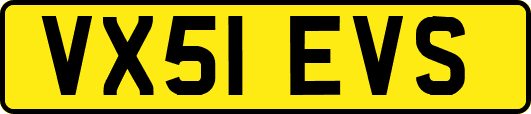 VX51 EVS